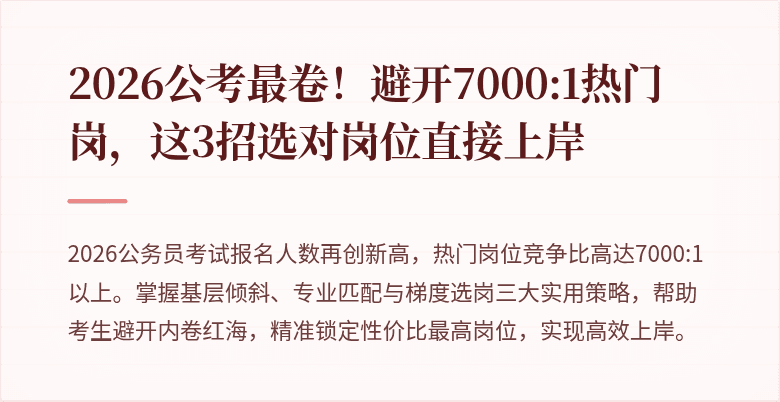 2026公考最卷！避开7000:1热门岗，这3招选对岗位直接上岸

2026公务员考试报名人数再创新高，热门岗位竞争比高达7000:1以上。掌握基层倾斜、专业匹配与梯度选岗三大实用策略，帮助考生避开内卷红海，精准锁定性价比最高岗位，实现高效上岸。